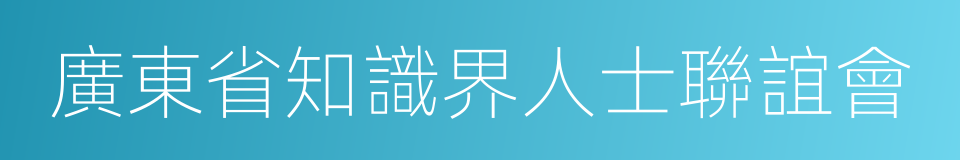 廣東省知識界人士聯誼會